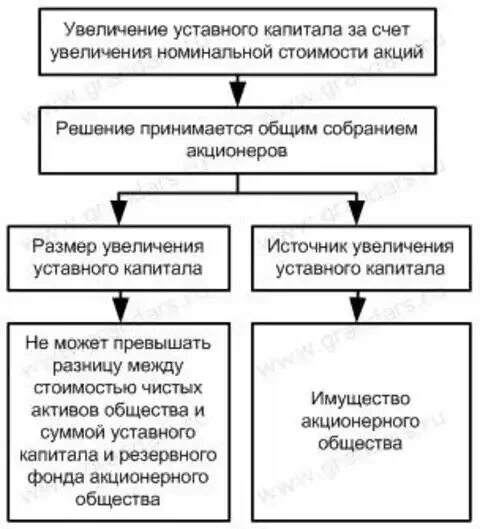 Увеличение уставного капитала за счет увеличения номинальной стоимости акций

Решение принимается общим собранием акционеров

Размер увеличения уставного капитала

Не может превышать разницу между стоимостью чистых активов общества и суммой уставного капитала и резервного фонда акционерного общества

Источник увеличения уставного капитала

Имущество акционерного общества

www.grandars.ru